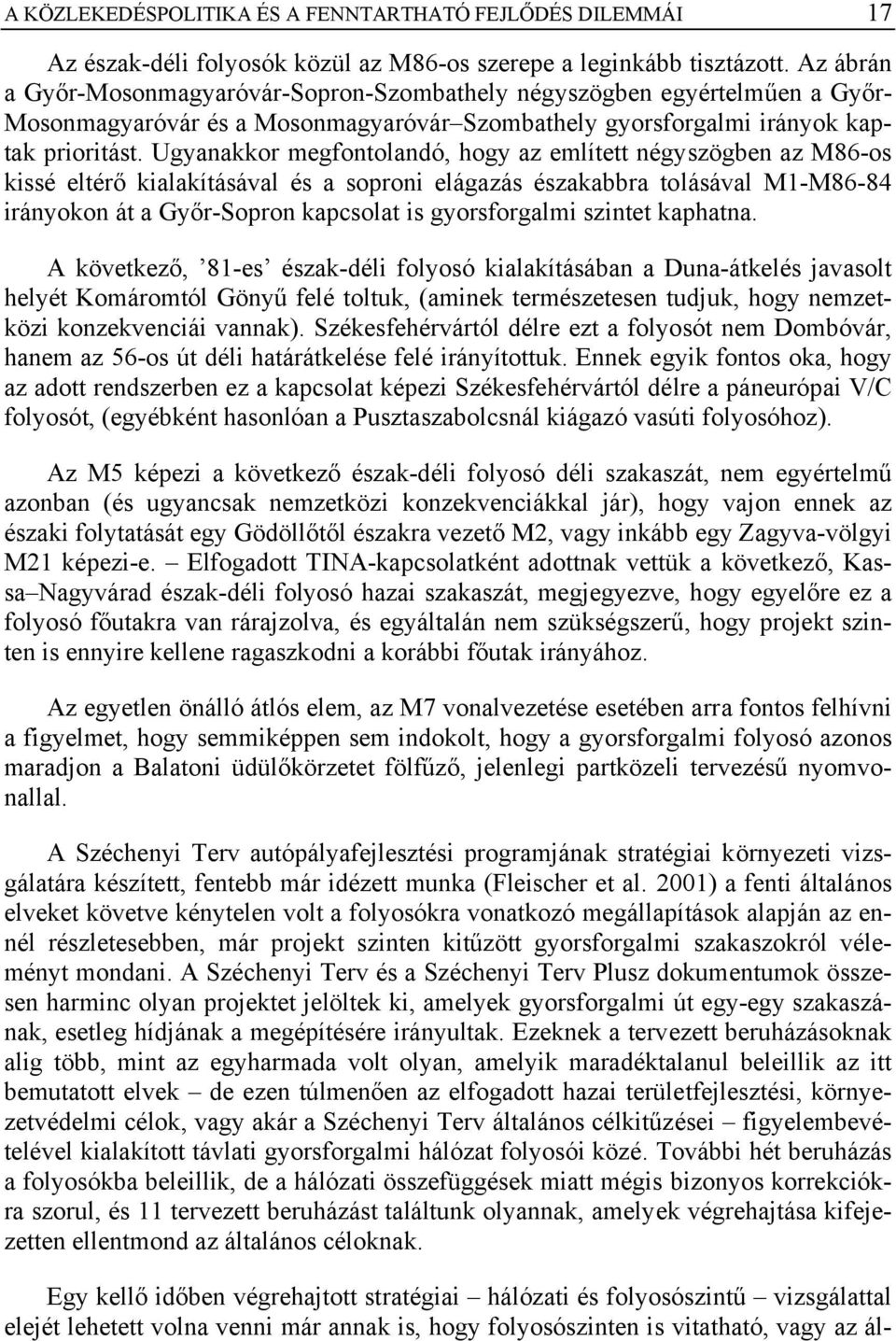 A KÖZLEKEDÉSPOLITIKA ÉS A FENNTARTHATÓ FEJLŐDÉS DILEMMÁI 17

Az észak-déli folyosók közül az M86-os szerepe a leginkább tisztázott. Az ábrán a Győr-Mosonmagyaróvár-Sopron-Szombathely négyszögben egyértelműen a Győr-Mosonmagyaróvár és a Mosonmagyaróvár–Szombathely gyorsforgalmi irányok kaptak prioritást. Ugyanakkor megfontolandó, hogy az említett négyszögben az M86-os kissé eltérő kialakításával és a soproni elágazás északabbra tolásával M1-M86-84 irányokon át a Győr-Sopron kapcsolat is gyorsforgalmi szintet kaphatna.

A következő, ’81-es’ észak-déli folyosó kialakításában a Duna-átkelés javasolt helyét Komáromtól Gönyű felé toltuk, (aminek természetesen tudjuk, hogy nemzetközi konzekvenciái vannak). Székesfehérvártól délre ezt a folyosót nem Dombóvár, hanem az 56-os út déli határátkelése felé irányítottuk. Ennek egyik fontos oka, hogy az adott rendszerben ez a kapcsolat képezi Székesfehérvártól délre a páneurópai V/C folyosót, (egyébként hasonlóan a Pusztaszabolcsnál kiágazó vasúti folyosóhoz).

Az M5 képezi a következő észak-déli folyosó déli szakaszát, nem egyértelmű azonban (és ugyancsak nemzetközi konzekvenciákkal jár), hogy vajon ennek az északi folytatását egy Gödöllőtől északra vezető M2, vagy inkább egy Zagyva-völgyi M21 képezi-e. – Elfogadott TINA-kapcsolatként adottnak vettük a következő, Kassa–Nagyvárad észak-déli folyosó hazai szakaszát, megjegyezve, hogy egyelőre ez a folyosó főutakra van rárajzolva, és egyáltalán nem szükségszerű, hogy projekt szinten is ennyire kellene ragaszkodni a korábbi főutak irányához.

Az egyetlen önálló átlós elem, az M7 vonalvezetése esetében arra fontos felhívni a figyelmet, hogy semmiképpen sem indokolt, hogy a gyorsforgalmi folyosó azonos maradjon a Balatoni üdülőkörzetet fölfűző, jelenlegi partközeli tervezésű nyomvonallal.

A Széchenyi Terv autópályafejlesztési programjának stratégiai környezeti vizsgálatára készített, fentebb már idézett munka (Fleischer et al. 2001) a fenti általános elveket követve kénytelen volt a folyosókra vonatkozó megállapítások alapján az ennél részletesebben, már projekt szinten kitűzött gyorsforgalmi szakaszokról véleményt mondani. A Széchenyi Terv és a Széchenyi Terv Plusz dokumentumok összesen harminc olyan projektet jelöltek ki, amelyek gyorsforgalmi út egy-egy szakaszának, esetleg hídjának a megépítésére irányultak. Ezeknek a tervezett beruházásoknak alig több, mint az egyharmada volt olyan, amelyik maradéktalanul beleillik az itt bemutatott elvek – de ezen túlmenően az elfogadott hazai területfejlesztési, környezetvédelmi célok, vagy akár a Széchenyi Terv általános célkitűzései – figyelembevételével kialakított távlati gyorsforgalmi hálózat folyosói közé. További hét beruházás a folyosókba beleillik, de a hálózati összefüggések miatt mégis bizonyos korrekcióra szorul, és 11 tervezett beruházást találtunk olyannak, amelyek végrehajtása kifejezetten ellentmond az általános céloknak.

Egy kellő időben végrehajtott stratégiai – hálózati és folyosószintű – vizsgálattal elejét lehetett volna venni már annak is, hogy folyosószinten is vitatható, vagy az ál-